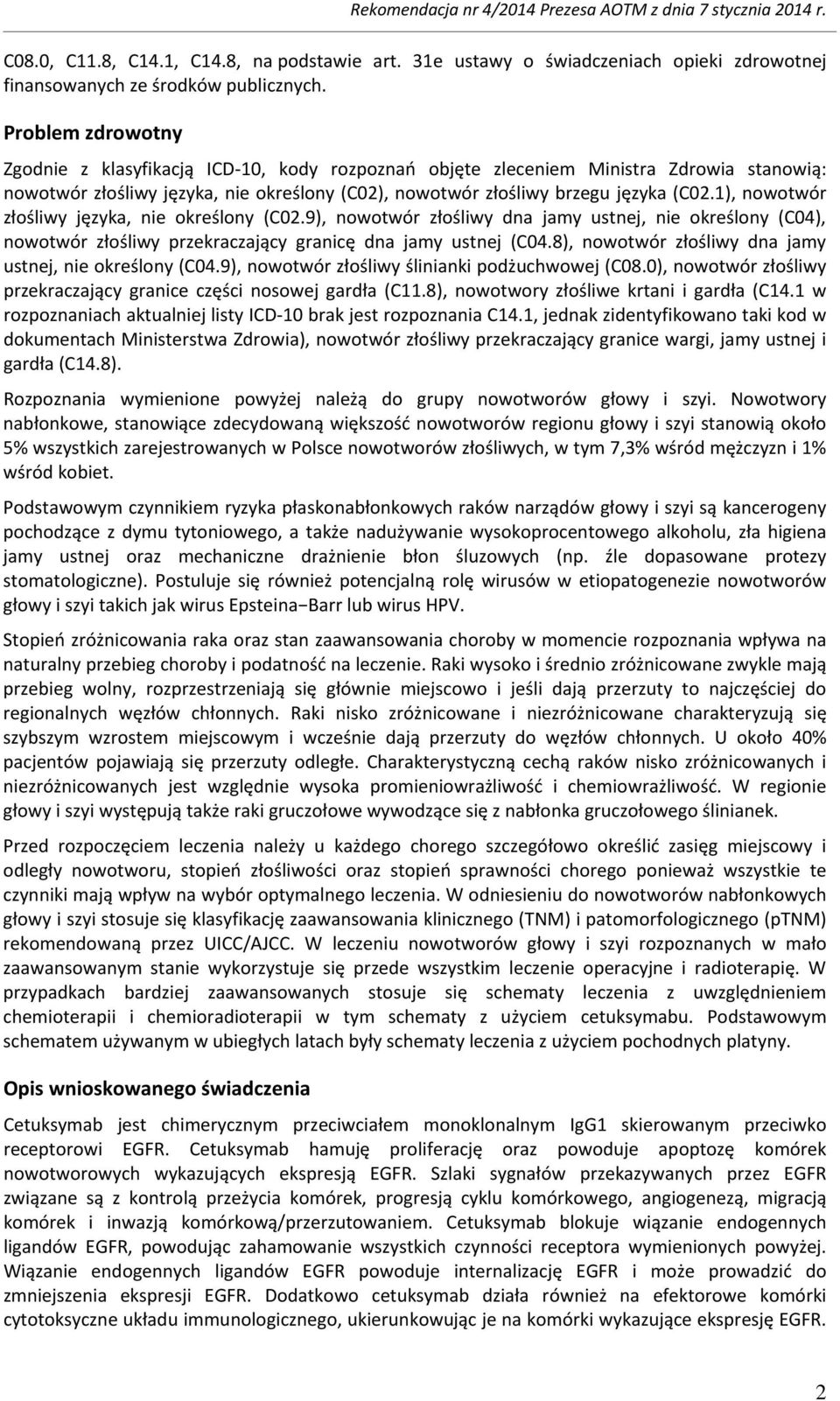 Rekomendacja nr 4/2014 Prezesa AOTM z dnia 7 stycznia 2014 r.

C08.0, C11.8, C14.1, C14.8, na podstawie art. 31e ustawy o świadczeniach opieki zdrowotnej finansowanych ze środków publicznych.

Problem zdrowotny

Zgodnie z klasyfikacją ICD-10, kody rozpoznań objęte zleceniem Ministra Zdrowia stanowią: nowotwór złośliwy języka, nie określony (C02), nowotwór złośliwy brzegu języka (C02.1), nowotwór złośliwy języka, nie określony (C02.9), nowotwór złośliwy dna jamy ustnej, nie określony (C04), nowotwór złośliwy przekraczający granicę dna jamy ustnej (C04.8), nowotwór złośliwy dna jamy ustnej, nie określony (C04.9), nowotwór złośliwy ślinianki podżuchwowej (C08.0), nowotwór złośliwy przekraczający granice części nosowej gardła (C11.8), nowotwory złośliwe krtani i gardła (C14.1 w rozpoznaniach aktualniej listy ICD-10 brak jest rozpoznania C14.1, jednak zidentyfikowano taki kod w dokumentach Ministerstwa Zdrowia), nowotwór złośliwy przekraczający granice wargi, jamy ustnej i gardła (C14.8).

Rozpoznania wymienione powyżej należą do grupy nowotworów głowy i szyi. Nowotwory nabłonkowe, stanowiące zdecydowaną większość nowotworów regionu głowy i szyi stanowią około 5% wszystkich zarejestrowanych w Polsce nowotworów złośliwych, w tym 7,3% wśród mężczyzn i 1% wśród kobiet.

Podstawowym czynnikiem ryzyka płaskonabłonkowych raków narządów głowy i szyi są kancerogeny pochodzące z dymu tytoniowego, a także nadużywanie wysokoprocentowego alkoholu, zła higiena jamy ustnej oraz mechaniczne drażnienie błon śluzowych (np. źle dopasowane protezy stomatologiczne). Postuluje się również potencjalną rolę wirusów w etiopatogenezie nowotworów głowy i szyi takich jak wirus Epsteina−Barr lub wirus HPV.

Stopień zróżnicowania raka oraz stan zaawansowania choroby w momencie rozpoznania wpływa na naturalny przebieg choroby i podatność na leczenie. Raki wysoko i średnio zróżnicowane zwykle mają przebieg wolny, rozprzestrzeniają się głównie miejscowo i jeśli dają przerzuty to najczęściej do regionalnych węzłów chłonnych. Raki nisko zróżnicowane i niezróżnicowane charakteryzują się szybszym wzrostem miejscowym i wcześnie dają przerzuty do węzłów chłonnych. U około 40% pacjentów pojawiają się przerzuty odległe. Charakterystyczną cechą raków nisko zróżnicowanych i niezróżnicowanych jest względnie wysoka promieniowrażliwość i chemiowrażliwość. W regionie głowy i szyi występują także raki gruczołowe wywodzące się z nabłonka gruczołowego ślinianek.

Przed rozpoczęciem leczenia należy u każdego chorego szczegółowo określić zasięg miejscowy i odległy nowotworu, stopień złośliwości oraz stopień sprawności chorego ponieważ wszystkie te czynniki mają wpływ na wybór optymalnego leczenia. W odniesieniu do nowotworów nabłonkowych głowy i szyi stosuje się klasyfikację zaawansowania klinicznego (TNM) i patomorfologicznego (pTNM) rekomendowaną przez UICC/AJCC. W leczeniu nowotworów głowy i szyi rozpoznanych w mało zaawansowanym stanie wykorzystuje się przede wszystkim leczenie operacyjne i radioterapię. W przypadkach bardziej zaawansowanych stosuje się schematy leczenia z uwzględnieniem chemioterapii i chemioradioterapii w tym schematy z użyciem cetuksymabu. Podstawowym schematem używanym w ubiegłych latach były schematy leczenia z użyciem pochodnych platyny.

Opis wnioskowanego świadczenia

Cetuksymab jest chimerycznym przeciwciałem monoklonalnym IgG1 skierowanym przeciwko receptorowi EGFR. Cetuksymab hamuję proliferację oraz powoduje apoptozę komórek nowotworowych wykazujących ekspresją EGFR. Szlaki sygnałów przekazywanych przez EGFR związane są z kontrolą przeżycia komórek, progresją cyklu komórkowego, angiogenezą, migracją komórek i inwazją komórkową/przerzutowaniem. Cetuksymab blokuje wiązanie endogennych ligandów EGFR, powodując zahamowanie wszystkich czynności receptora wymienionych powyżej. Wiązanie endogennych ligandów EGFR powoduje internalizację EGFR i może prowadzić do zmniejszenia ekspresji EGFR. Dodatkowo cetuksymab działa również na efektorowe komórki cytotoksyczne układu immunologicznego, ukierunkowując je na komórki wykazujące ekspresję EGFR.

2